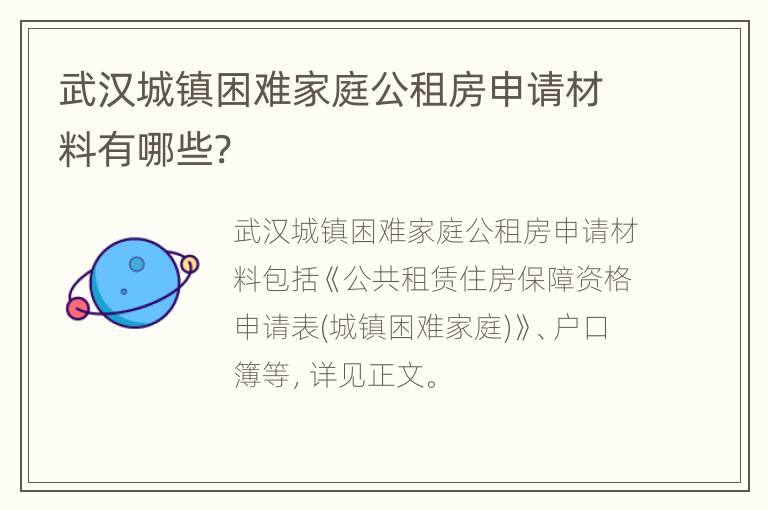 武汉城镇困难家庭公租房申请材料有哪些?

武汉城镇困难家庭公租房申请材料包括《公共租赁住房保障资格申请表(城镇困难家庭)》、户口簿等, 详见正文。